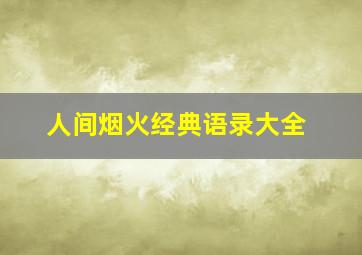 人间烟火经典语录大全